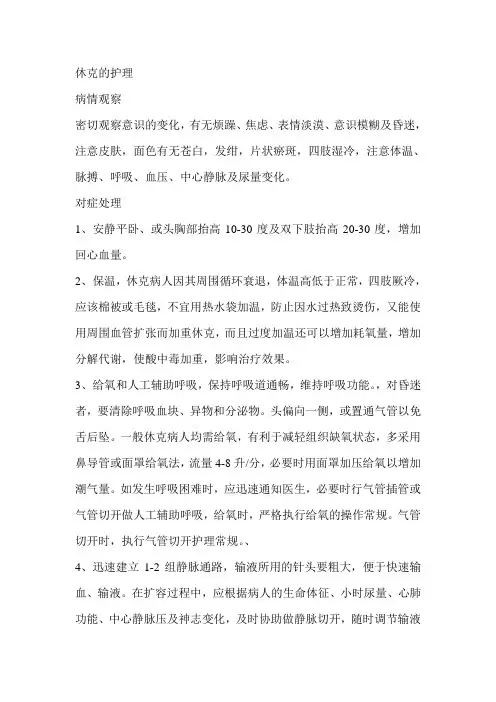 休克的护理

病情观察

密切观察意识的变化，有无烦躁、焦虑、表情淡漠、意识模糊及昏迷，注意皮肤，面色有无苍白，发绀，片状瘀斑，四肢湿冷，注意体温、脉搏、呼吸、血压、中心静脉及尿量变化。

对症处理

1、安静平卧、或头胸部抬高 10-30 度及双下肢抬高 20-30 度，增加回心血量。

2、保温，休克病人因其周围循环衰退，体温高低于正常，四肢厥冷，应该棉被或毛毯，不宜用热水袋加温，防止因水过热致烫伤，又能使用周围血管扩张而加重休克，而且过度加温还可以增加耗氧量，增加分解代谢，使酸中毒加重，影响治疗效果。

3、给氧和人工辅助呼吸，保持呼吸道通畅，维持呼吸功能。，对昏迷者，要清除呼吸血块、异物和分泌物。头偏向一侧，或置通气管以免舌后坠。一般休克病人均需给氧，有利于减轻组织缺氧状态，多采用鼻导管或面罩给氧法，流量 4-8 升/分，必要时用面罩加压给氧以增加潮气量。如发生呼吸困难时，应迅速通知医生，必要时行气管插管或气管切开做人工辅助呼吸，给氧时，严格执行给氧的操作常规。气管切开时，执行气管切开护理常规。、

4、迅速建立 1-2 组静脉通路，输液所用的针头要粗大，便于快速输血、输液。在扩容过程中，应根据病人的生命体征、小时尿量、心肺功能、中心静脉压及神志变化，及时协助做静脉切开，随时调节输液